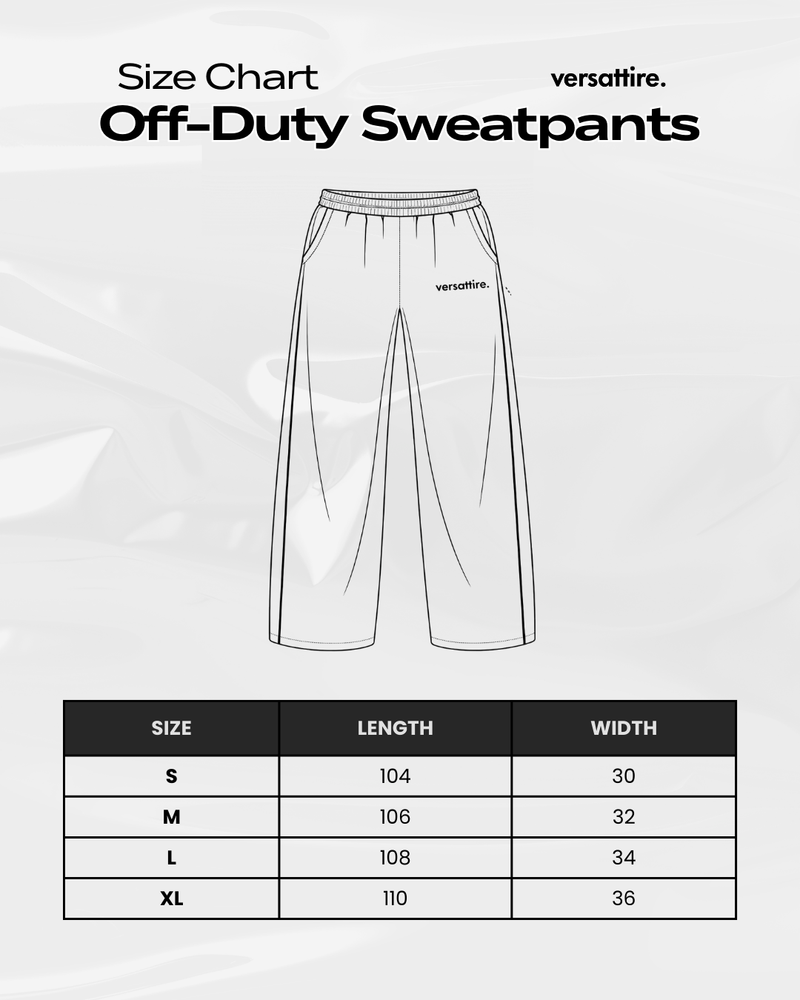 Size Chart

versattire.

Off-Duty Sweatpants

versattire.

| SIZE | LENGTH | WIDTH |
|---|---|---|
| S | 104 | 30 |
| M | 106 | 32 |
| L | 108 | 34 |
| XL | 110 | 36 |